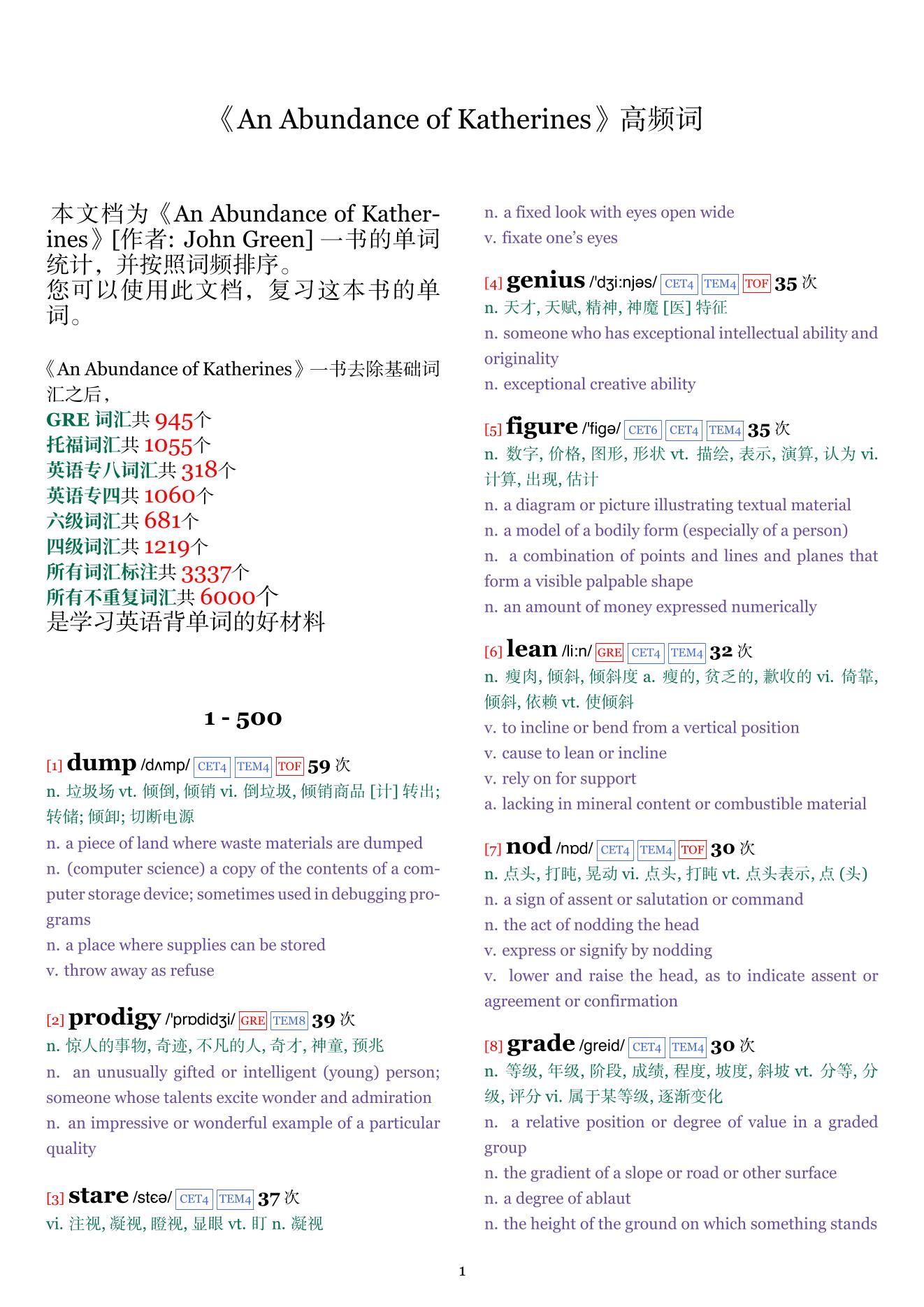 《An Abundance of Katherines》高频词

本文档为《An Abundance of Katherines》[作者: John Green] 一书的单词统计，并按照词频排序。
您可以使用此文档，复习这本书的单词。

《An Abundance of Katherines》一书去除基础词汇之后，
GRE 词汇共 945个
托福词汇共 1055个
英语专八词汇共 318个
英语专四共 1060个
六级词汇共 681个
四级词汇共 1219个
所有词汇标注共 3337个
所有不重复词汇共 6000个
是学习英语背单词的好材料

1 - 500

[1] dump /dʌmp/ CET4 TEM4 TOF 59 次
n. 垃圾场 vt. 倾倒, 倾销 vi. 倒垃圾, 倾销商品 [计] 转出; 转储; 倾卸; 切断电源
n. a piece of land where waste materials are dumped
n. (computer science) a copy of the contents of a computer storage device; sometimes used in debugging programs
n. a place where supplies can be stored
v. throw away as refuse

[2] prodigy /'prɒdidʒi/ GRE TEM8 39 次
n. 惊人的事物, 奇迹, 不凡的人, 奇才, 神童, 预兆
n. an unusually gifted or intelligent (young) person; someone whose talents excite wonder and admiration
n. an impressive or wonderful example of a particular quality

[3] stare /stɛə/ CET4 TEM4 37 次
vi. 注视, 凝视, 瞪视, 显眼 vt. 盯 n. 凝视
n. a fixed look with eyes open wide
v. fixate one's eyes

[4] genius /'dʒi:njəs/ CET4 TEM4 TOF 35 次
n. 天才, 天赋, 精神, 神魔 [医] 特征
n. someone who has exceptional intellectual ability and originality
n. exceptional creative ability

[5] figure /'figə/ CET6 CET4 TEM4 35 次
n. 数字, 价格, 图形, 形状 vt. 描绘, 表示, 演算, 认为 vi. 计算, 出现, 估计
n. a diagram or picture illustrating textual material
n. a model of a bodily form (especially of a person)
n. a combination of points and lines and planes that form a visible palpable shape
n. an amount of money expressed numerically

[6] lean /li:n/ GRE CET4 TEM4 32 次
n. 瘦肉, 倾斜, 倾斜度 a. 瘦的, 贫乏的, 歉收的 vi. 倚靠, 倾斜, 依赖 vt. 使倾斜
v. to incline or bend from a vertical position
v. cause to lean or incline
v. rely on for support
a. lacking in mineral content or combustible material

[7] nod /nɒd/ CET4 TEM4 TOF 30 次
n. 点头, 打盹, 晃动 vi. 点头, 打盹 vt. 点头表示, 点 (头)
n. a sign of assent or salutation or command
n. the act of nodding the head
v. express or signify by nodding
v. lower and raise the head, as to indicate assent or agreement or confirmation

[8] grade /greid/ CET4 TEM4 30 次
n. 等级, 年级, 阶段, 成绩, 程度, 坡度, 斜坡 vt. 分等, 分级, 评分 vi. 属于某等级, 逐渐变化
n. a relative position or degree of value in a graded group
n. the gradient of a slope or road or other surface
n. a degree of ablaut
n. the height of the ground on which something stands

1